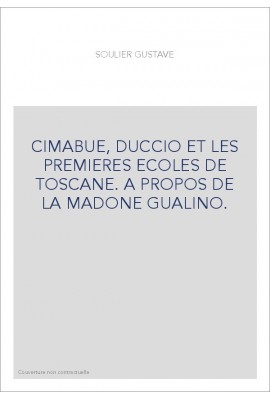 SOULIER GUSTAVE

CIMABUE, DUCCIO ET LES PREMIERES ECOLES DE TOSCANE. A PROPOS DE LA MADONE GUALINO.

Couverture non contractuelle